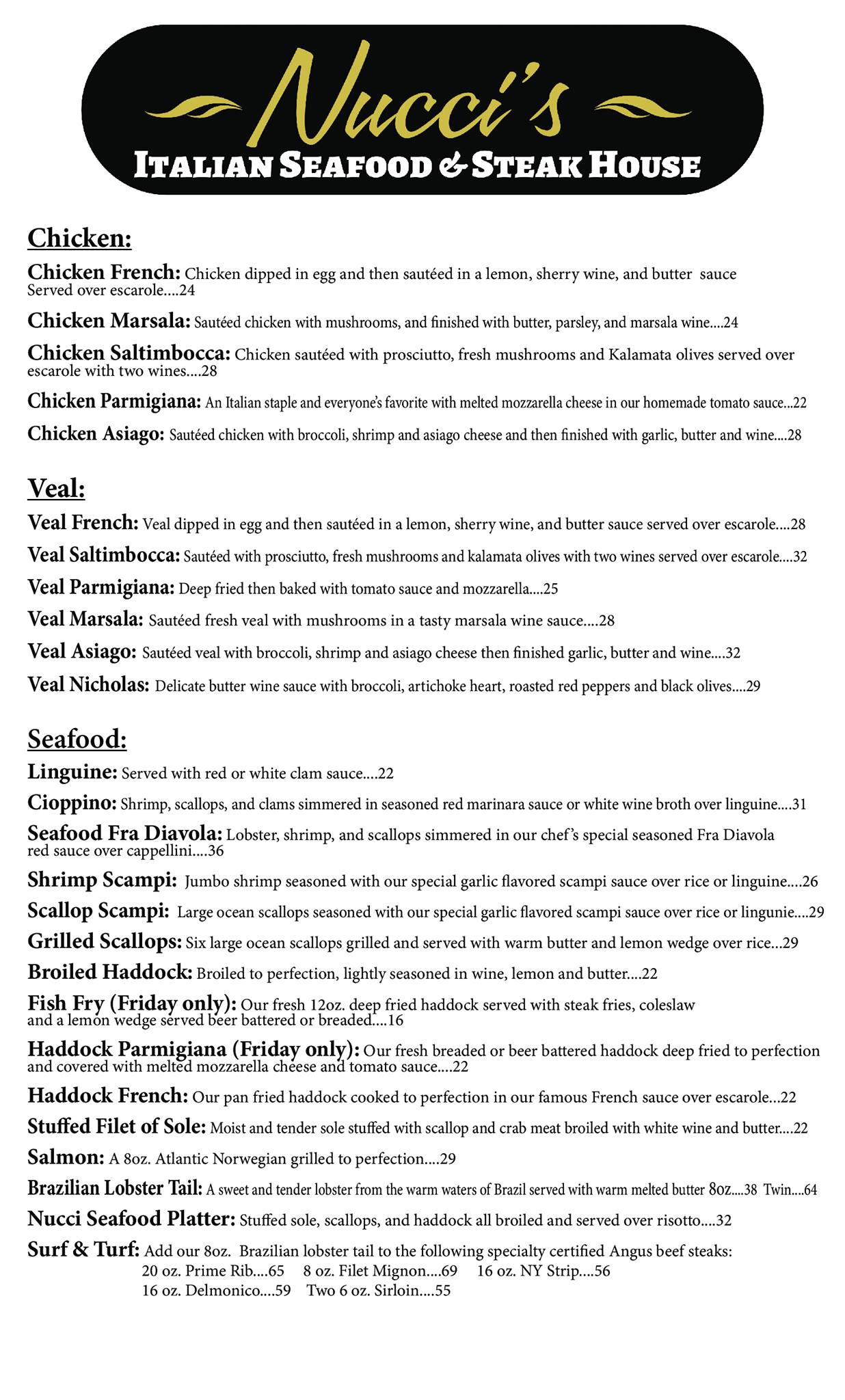 Nucci's
ITALIAN SEAFOOD & STEAK HOUSE

Chicken:

Chicken French: Chicken dipped in egg and then sautéed in a lemon, sherry wine, and butter sauce Served over escarole....24

Chicken Marsala: Sautéed chicken with mushrooms, and finished with butter, parsley, and marsala wine....24

Chicken Saltimbocca: Chicken sautéed with prosciutto, fresh mushrooms and Kalamata olives served over escarole with two wines....28

Chicken Parmigiana: An Italian staple and everyone's favorite with melted mozzarella cheese in our homemade tomato sauce...22

Chicken Asiago: Sautéed chicken with broccoli, shrimp and asiago cheese and then finished with garlic, butter and wine....28

Veal:

Veal French: Veal dipped in egg and then sautéed in a lemon, sherry wine, and butter sauce served over escarole....28

Veal Saltimbocca: Sautéed with prosciutto, fresh mushrooms and kalamata olives with two wines served over escarole....32

Veal Parmigiana: Deep fried then baked with tomato sauce and mozzarella....25

Veal Marsala: Sautéed fresh veal with mushrooms in a tasty marsala wine sauce....28

Veal Asiago: Sautéed veal with broccoli, shrimp and asiago cheese then finished garlic, butter and wine....32

Veal Nicholas: Delicate butter wine sauce with broccoli, artichoke heart, roasted red peppers and black olives....29

Seafood:

Linguine: Served with red or white clam sauce....22

Cioppino: Shrimp, scallops, and clams simmered in seasoned red marinara sauce or white wine broth over linguine....31

Seafood Fra Diavola: Lobster, shrimp, and scallops simmered in our chef's special seasoned Fra Diavola red sauce over cappellini....36

Shrimp Scampi: Jumbo shrimp seasoned with our special garlic flavored scampi sauce over rice or linguine....26

Scallop Scampi: Large ocean scallops seasoned with our special garlic flavored scampi sauce over rice or lingunie....29

Grilled Scallops: Six large ocean scallops grilled and served with warm butter and lemon wedge over rice...29

Broiled Haddock: Broiled to perfection, lightly seasoned in wine, lemon and butter....22

Fish Fry (Friday only): Our fresh 12oz. deep fried haddock served with steak fries, coleslaw and a lemon wedge served beer battered or breaded....16

Haddock Parmigiana (Friday only): Our fresh breaded or beer battered haddock deep fried to perfection and covered with melted mozzarella cheese and tomato sauce....22

Haddock French: Our pan fried haddock cooked to perfection in our famous French sauce over escarole...22

Stuffed Filet of Sole: Moist and tender sole stuffed with scallop and crab meat broiled with white wine and butter....22

Salmon: A 8oz. Atlantic Norwegian grilled to perfection....29

Brazilian Lobster Tail: A sweet and tender lobster from the warm waters of Brazil served with warm melted butter 8oz....38 Twin....64

Nucci Seafood Platter: Stuffed sole, scallops, and haddock all broiled and served over risotto....32

Surf & Turf: Add our 8oz. Brazilian lobster tail to the following specialty certified Angus beef steaks:
20 oz. Prime Rib....65 8 oz. Filet Mignon....69 16 oz. NY Strip....56
16 oz. Delmonico....59 Two 6 oz. Sirloin....55